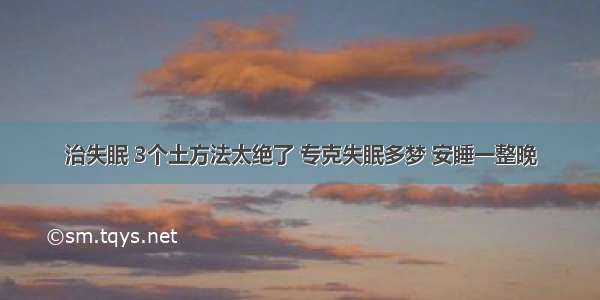 治失眠 3个土方法太绝了 专克失眠多梦 安睡一整晚

©sm.tqys.net